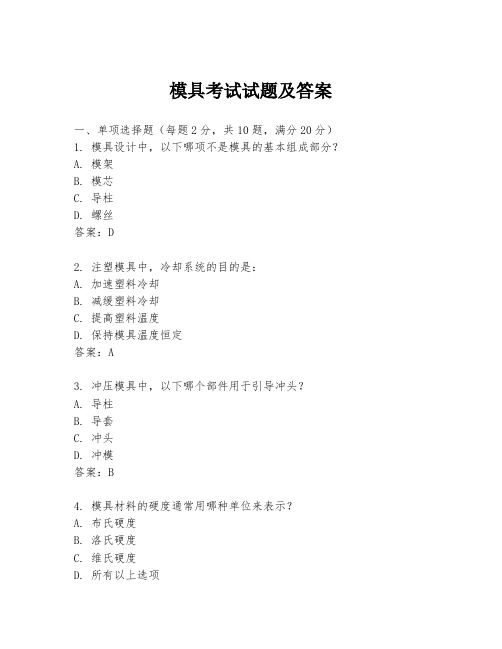 模具考试试题及答案

一、单项选择题（每题2分，共10题，满分20分）

1. 模具设计中，以下哪项不是模具的基本组成部分？
A. 模架
B. 模芯
C. 导柱
D. 螺丝
答案：D

2. 注塑模具中，冷却系统的目的是：
A. 加速塑料冷却
B. 减缓塑料冷却
C. 提高塑料温度
D. 保持模具温度恒定
答案：A

3. 冲压模具中，以下哪个部件用于引导冲头？
A. 导柱
B. 导套
C. 冲头
D. 冲模
答案：B

4. 模具材料的硬度通常用哪种单位来表示？
A. 布氏硬度
B. 洛氏硬度
C. 维氏硬度
D. 所有以上选项